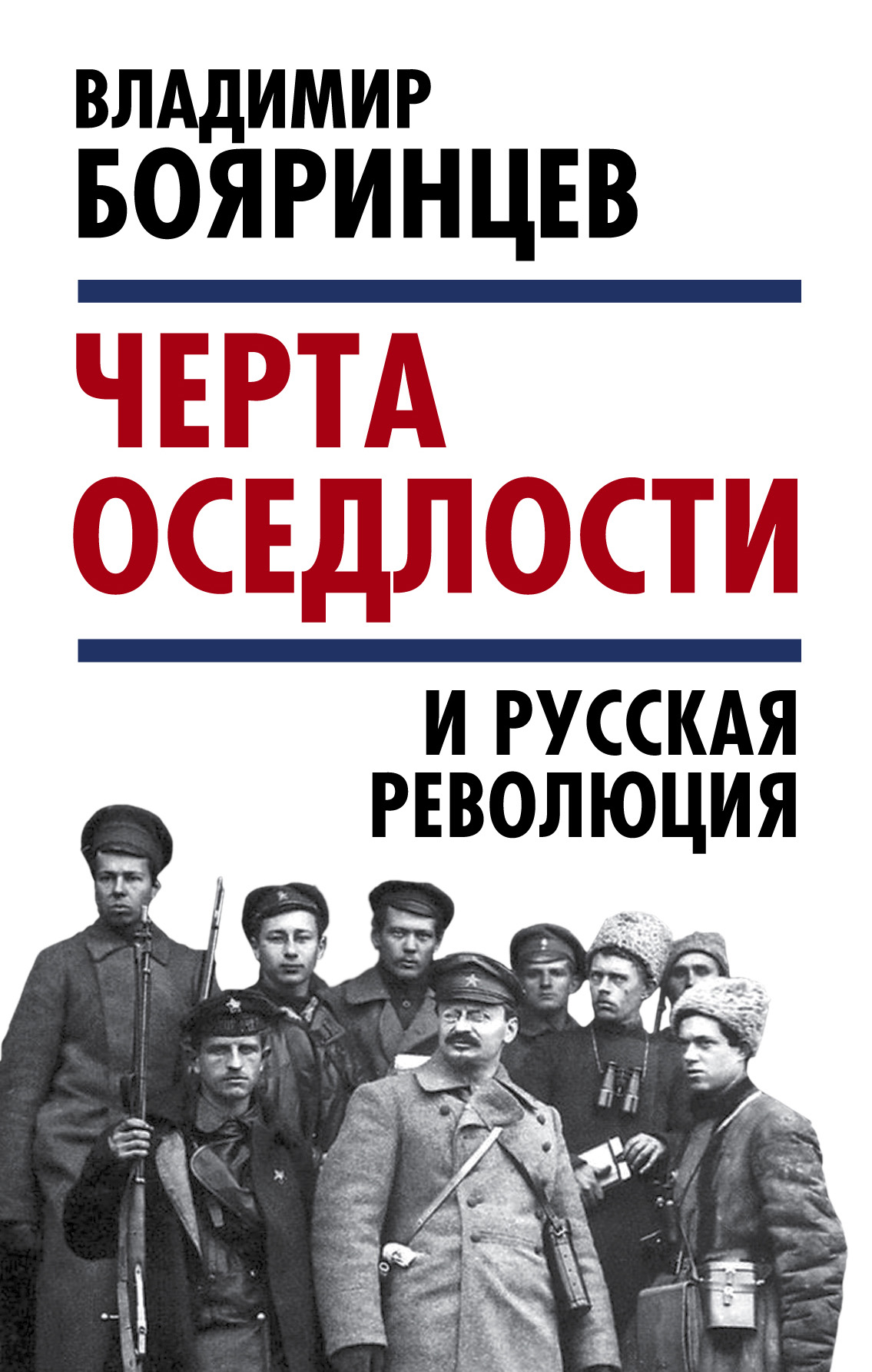 ВЛАДИМИР
БОЯРИНЦЕВ

ЧЕРТА ОСЕДЛОСТИ

И РУССКАЯ РЕВОЛЮЦИЯ